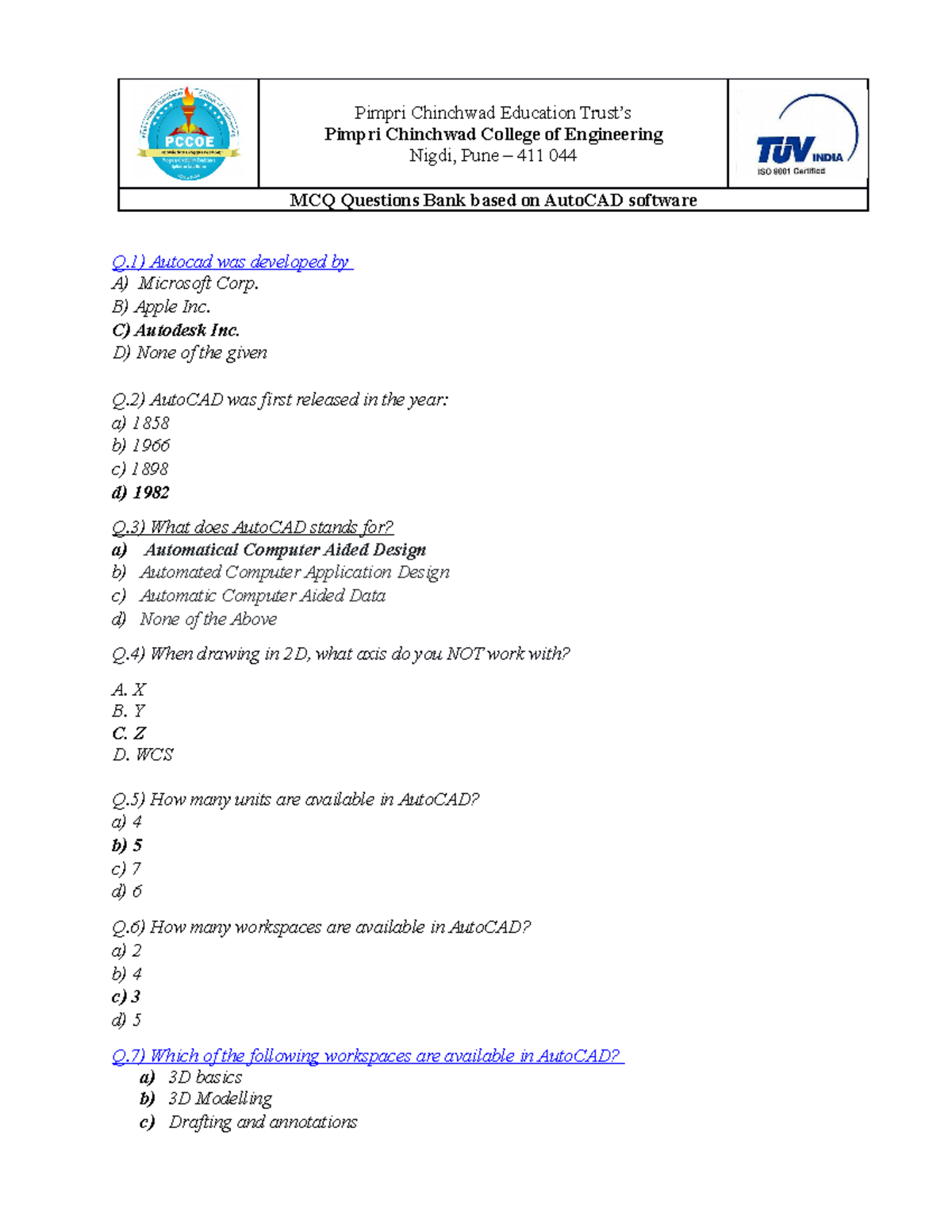 PCCOE

Pimpri Chinchwad Education Trust's
Pimpri Chinchwad College of Engineering
Nigdi, Pune – 411 044

TUV INDIA
ISO 9001 Certified

MCQ Questions Bank based on AutoCAD software

Q.1) Autocad was developed by
A) Microsoft Corp.
B) Apple Inc.
C) Autodesk Inc.
D) None of the given

Q.2) AutoCAD was first released in the year:
a) 1858
b) 1966
c) 1898
d) 1982

Q.3) What does AutoCAD stands for?
a) Automatical Computer Aided Design
b) Automated Computer Application Design
c) Automatic Computer Aided Data
d) None of the Above

Q.4) When drawing in 2D, what axis do you NOT work with?

A. X
B. Y
C. Z
D. WCS

Q.5) How many units are available in AutoCAD?
a) 4
b) 5
c) 7
d) 6

Q.6) How many workspaces are available in AutoCAD?
a) 2
b) 4
c) 3
d) 5

Q.7) Which of the following workspaces are available in AutoCAD?
a) 3D basics
b) 3D Modelling
c) Drafting and annotations